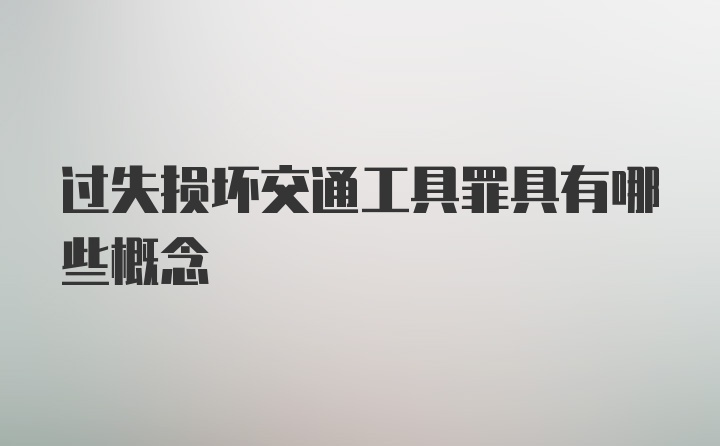 过失损坏交通工具罪具有哪些概念